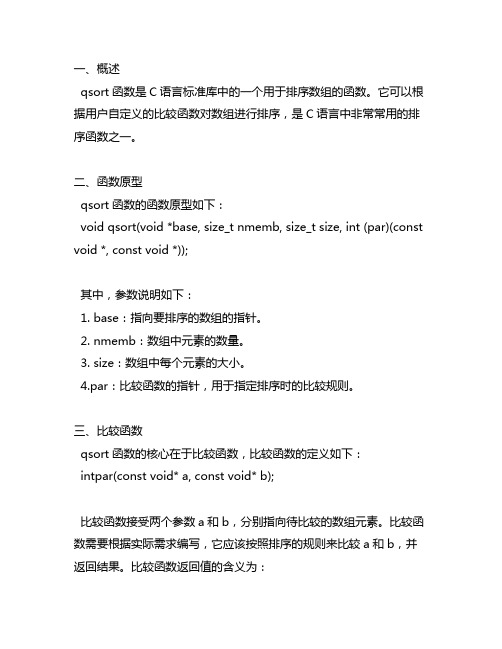 一、概述

qsort 函数是 C 语言标准库中的一个用于排序数组的函数。它可以根据用户自定义的比较函数对数组进行排序，是 C 语言中非常常用的排序函数之一。

二、函数原型

qsort 函数的函数原型如下：

void qsort(void *base, size_t nmemb, size_t size, int (par)(const void *, const void *));

其中，参数说明如下：

1. base：指向要排序的数组的指针。
2. nmemb：数组中元素的数量。
3. size：数组中每个元素的大小。
4.par：比较函数的指针，用于指定排序时的比较规则。

三、比较函数

qsort 函数的核心在于比较函数，比较函数的定义如下：

intpar(const void* a, const void* b);

比较函数接受两个参数 a 和 b，分别指向待比较的数组元素。比较函数需要根据实际需求编写，它应该按照排序的规则来比较 a 和 b，并返回结果。比较函数返回值的含义为：